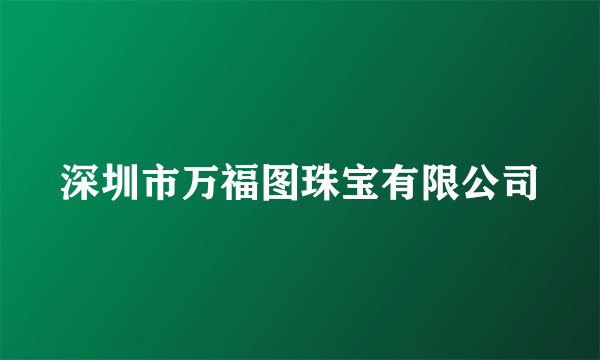 深圳市万福图珠宝有限公司